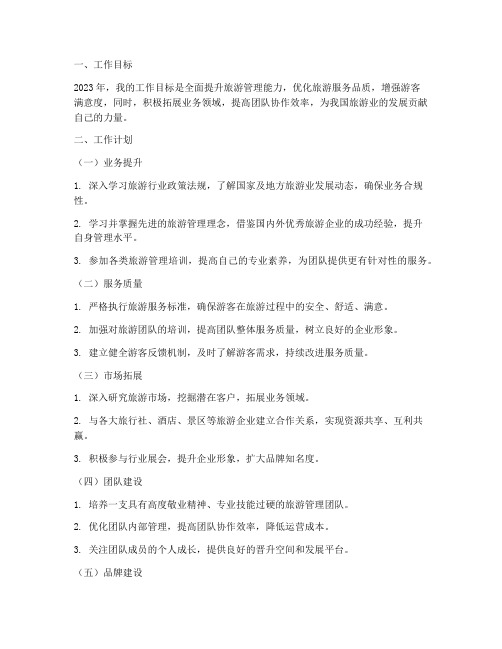 一、工作目标

2023年，我的工作目标是全面提升旅游管理能力，优化旅游服务品质，增强游客满意度，同时，积极拓展业务领域，提高团队协作效率，为我国旅游业的发展贡献自己的力量。

二、工作计划

（一）业务提升

1. 深入学习旅游行业政策法规，了解国家及地方旅游业发展动态，确保业务合规性。

2. 学习并掌握先进的旅游管理理念，借鉴国内外优秀旅游企业的成功经验，提升自身管理水平。

3. 参加各类旅游管理培训，提高自己的专业素养，为团队提供更有针对性的服务。

（二）服务质量

1. 严格执行旅游服务标准，确保游客在旅游过程中的安全、舒适、满意。

2. 加强对旅游团队的培训，提高团队整体服务质量，树立良好的企业形象。

3. 建立健全游客反馈机制，及时了解游客需求，持续改进服务质量。

（三）市场拓展

1. 深入研究旅游市场，挖掘潜在客户，拓展业务领域。

2. 与各大旅行社、酒店、景区等旅游企业建立合作关系，实现资源共享、互利共赢。

3. 积极参与行业展会，提升企业形象，扩大品牌知名度。

（四）团队建设

1. 培养一支具有高度敬业精神、专业技能过硬的旅游管理团队。

2. 优化团队内部管理，提高团队协作效率，降低运营成本。

3. 关注团队成员的个人成长，提供良好的晋升空间和发展平台。

（五）品牌建设